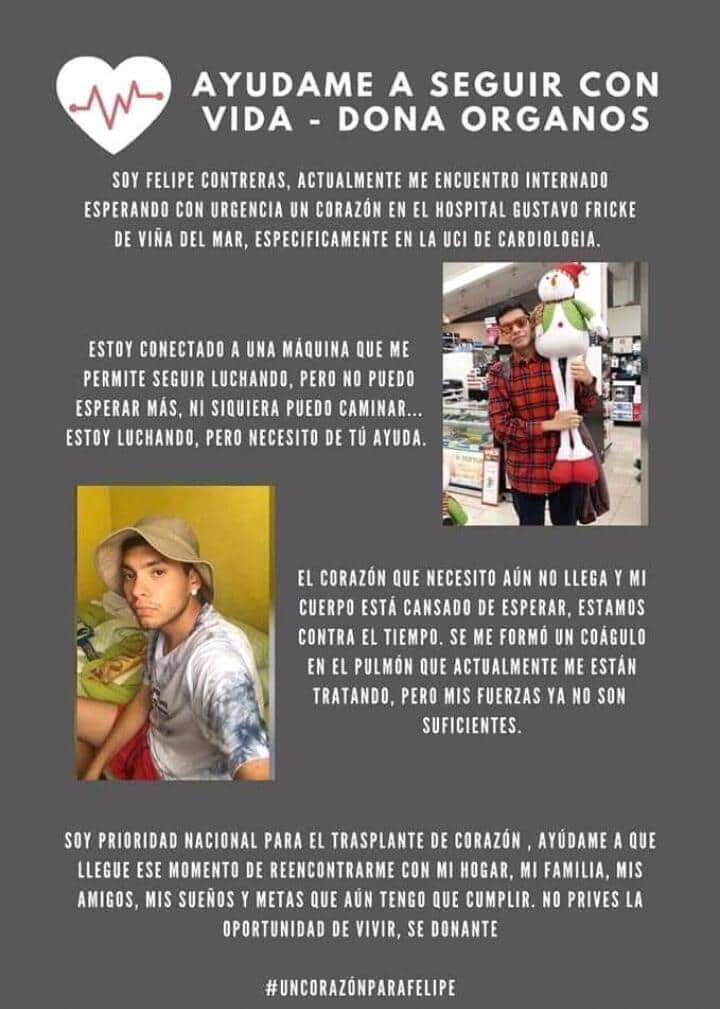 AYUDAME A SEGUIR CON VIDA - DONA ORGANOS

SOY FELIPE CONTRERAS, ACTUALMENTE ME ENCUENTRO INTERNADO ESPERANDO CON URGENCIA UN CORAZÓN EN EL HOSPITAL GUSTAVO FRICKE DE VIÑA DEL MAR, ESPECIFICAMENTE EN LA UCI DE CARDIOLOGIA.

ESTOY CONECTADO A UNA MÁQUINA QUE ME PERMITE SEGUIR LUCHANDO, PERO NO PUEDO ESPERAR MÁS, NI SIQUIERA PUEDO CAMINAR... ESTOY LUCHANDO, PERO NECESITO DE TÚ AYUDA.

EL CORAZÓN QUE NECESITO AÚN NO LLEGA Y MI CUERPO ESTÁ CANSADO DE ESPERAR, ESTAMOS CONTRA EL TIEMPO. SE ME FORMÓ UN COÁGULO EN EL PULMÓN QUE ACTUALMENTE ME ESTÁN TRATANDO, PERO MIS FUERZAS YA NO SON SUFICIENTES.

SOY PRIORIDAD NACIONAL PARA EL TRASPLANTE DE CORAZÓN , AYÚDAME A QUE LLEGUE ESE MOMENTO DE REENCONTRARME CON MI HOGAR, MI FAMILIA, MIS AMIGOS, MIS SUEÑOS Y METAS QUE AÚN TENGO QUE CUMPLIR. NO PRIVES LA OPORTUNIDAD DE VIVIR, SE DONANTE

#UNCORAZÓNPARAFELIPE